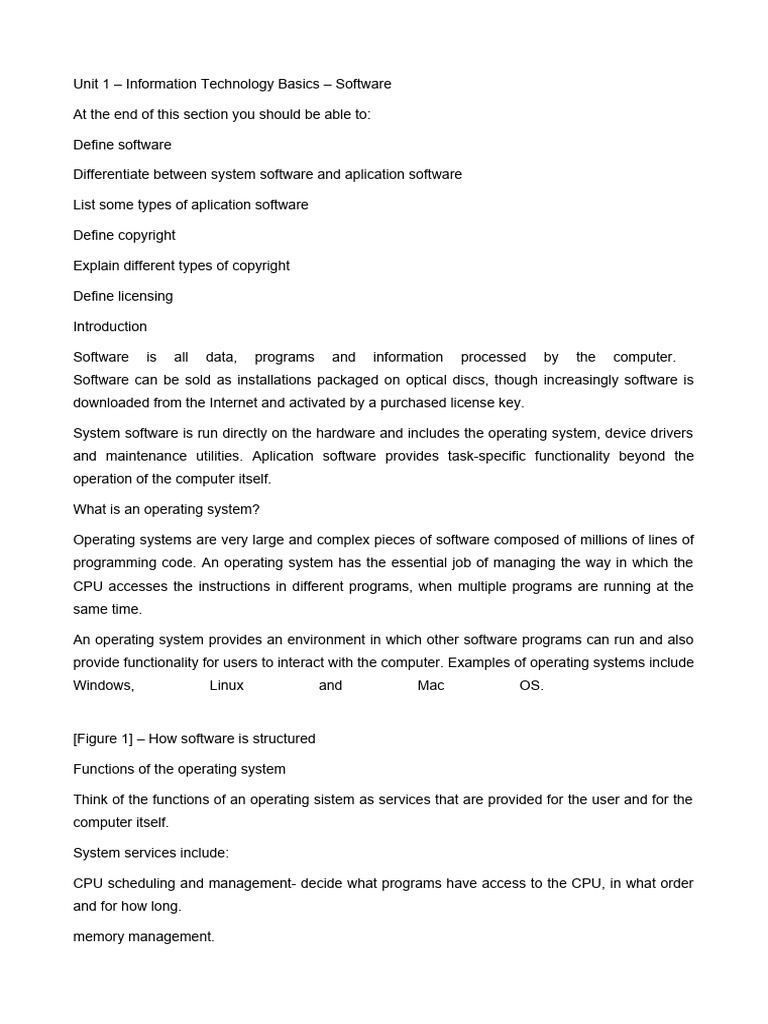 Unit 1 – Information Technology Basics – Software

At the end of this section you should be able to:

Define software

Differentiate between system software and aplication software

List some types of aplication software

Define copyright

Explain different types of copyright

Define licensing

Introduction

Software is all data, programs and information processed by the computer. Software can be sold as installations packaged on optical discs, though increasingly software is downloaded from the Internet and activated by a purchased license key.

System software is run directly on the hardware and includes the operating system, device drivers and maintenance utilities. Aplication software provides task-specific functionality beyond the operation of the computer itself.

What is an operating system?

Operating systems are very large and complex pieces of software composed of millions of lines of programming code. An operating system has the essential job of managing the way in which the CPU accesses the instructions in different programs, when multiple programs are running at the same time.

An operating system provides an environment in which other software programs can run and also provide functionality for users to interact with the computer. Examples of operating systems include Windows, Linux and Mac OS.

[Figure 1] – How software is structured

Functions of the operating system

Think of the functions of an operating sistem as services that are provided for the user and for the computer itself.

System services include:

CPU scheduling and management- decide what programs have access to the CPU, in what order and for how long.

memory management.